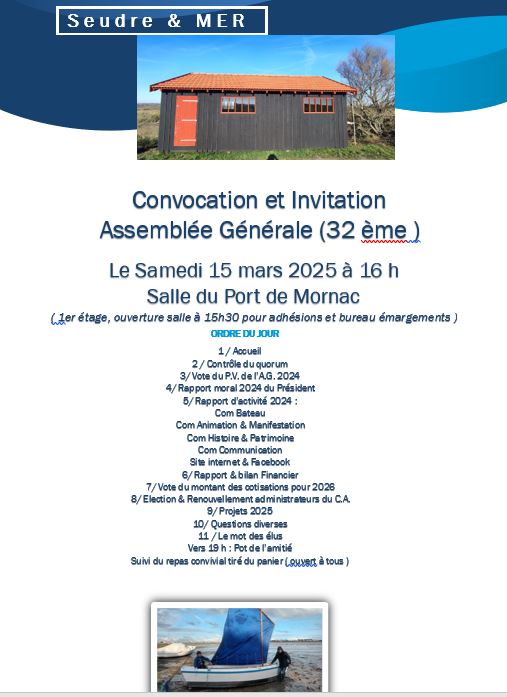 Seudre & MER

Convocation et Invitation
Assemblée Générale (32 ème )

Le Samedi 15 mars 2025 à 16 h
Salle du Port de Mornac
( 1er étage, ouverture salle à 15h30 pour adhésions et bureau émargements )

ORDRE DU JOUR

1 / Accueil
2 / Contrôle du quorum
3/ Vote du P.V. de l'A.G. 2024
4/ Rapport moral 2024 du Président
5/ Rapport d'activité 2024 :
Com Bateau
Com Animation & Manifestation
Com Histoire & Patrimoine
Com Communication
Site internet & Facebook
6/ Rapport & bilan Financier
7/ Vote du montant des cotisations pour 2026
8/ Election & Renouvellement administrateurs du C.A.
9/ Projets 2025
10/ Questions diverses
11 / Le mot des élus
Vers 19 h : Pot de l'amitié
Suivi du repas convivial tiré du panier ( ouvert à tous )